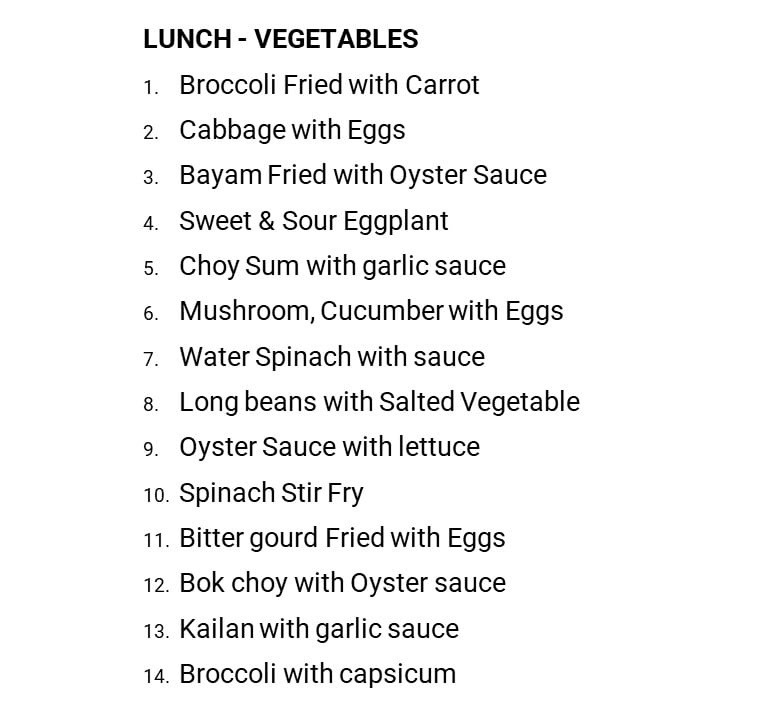 LUNCH - VEGETABLES

1. Broccoli Fried with Carrot
2. Cabbage with Eggs
3. Bayam Fried with Oyster Sauce
4. Sweet & Sour Eggplant
5. Choy Sum with garlic sauce
6. Mushroom, Cucumber with Eggs
7. Water Spinach with sauce
8. Long beans with Salted Vegetable
9. Oyster Sauce with lettuce
10. Spinach Stir Fry
11. Bitter gourd Fried with Eggs
12. Bok choy with Oyster sauce
13. Kailan with garlic sauce
14. Broccoli with capsicum